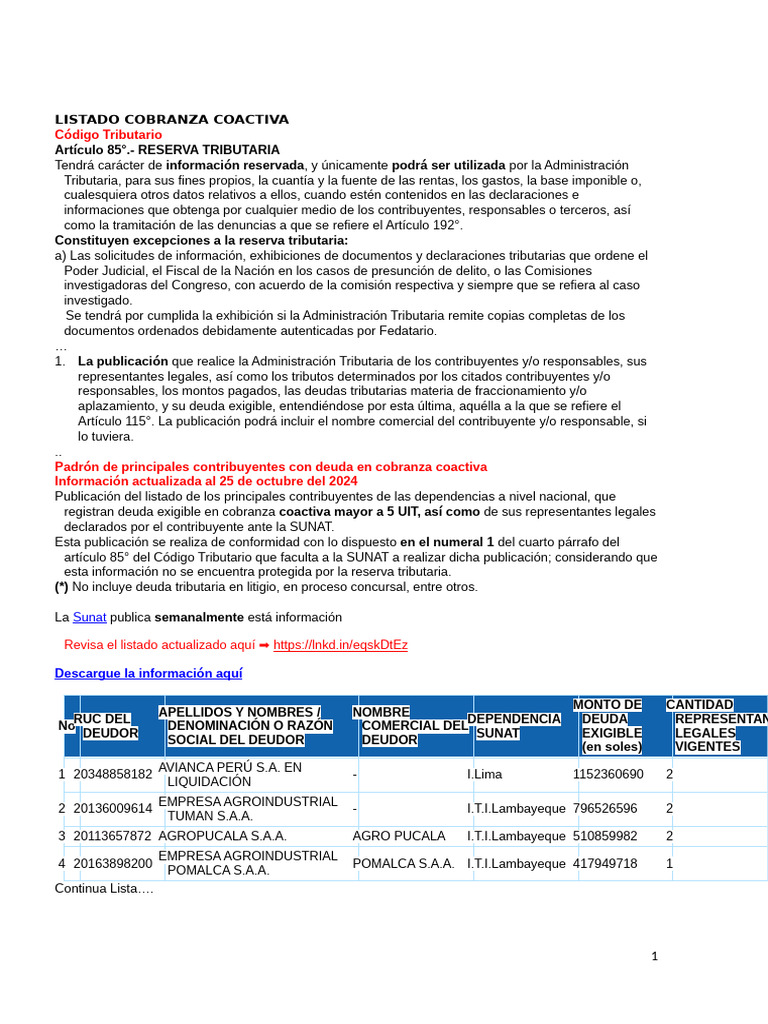 LISTADO COBRANZA COACTIVA
Código Tributario
Artículo 85°.- RESERVA TRIBUTARIA
Tendrá carácter de información reservada, y únicamente podrá ser utilizada por la Administración Tributaria, para sus fines propios, la cuantía y la fuente de las rentas, los gastos, la base imponible o, cualesquiera otros datos relativos a ellos, cuando estén contenidos en las declaraciones e informaciones que obtenga por cualquier medio de los contribuyentes, responsables o terceros, así como la tramitación de las denuncias a que se refiere el Artículo 192°.
Constituyen excepciones a la reserva tributaria:
a) Las solicitudes de información, exhibiciones de documentos y declaraciones tributarias que ordene el Poder Judicial, el Fiscal de la Nación en los casos de presunción de delito, o las Comisiones investigadoras del Congreso, con acuerdo de la comisión respectiva y siempre que se refiera al caso investigado.
Se tendrá por cumplida la exhibición si la Administración Tributaria remite copias completas de los documentos ordenados debidamente autenticadas por Fedatario.
…
1. La publicación que realice la Administración Tributaria de los contribuyentes y/o responsables, sus representantes legales, así como los tributos determinados por los citados contribuyentes y/o responsables, los montos pagados, las deudas tributarias materia de fraccionamiento y/o aplazamiento, y su deuda exigible, entendiéndose por esta última, aquélla a la que se refiere el Artículo 115°. La publicación podrá incluir el nombre comercial del contribuyente y/o responsable, si lo tuviera.
..
Padrón de principales contribuyentes con deuda en cobranza coactiva
Información actualizada al 25 de octubre del 2024
Publicación del listado de los principales contribuyentes de las dependencias a nivel nacional, que registran deuda exigible en cobranza coactiva mayor a 5 UIT, así como de sus representantes legales declarados por el contribuyente ante la SUNAT.
Esta publicación se realiza de conformidad con lo dispuesto en el numeral 1 del cuarto párrafo del artículo 85° del Código Tributario que faculta a la SUNAT a realizar dicha publicación; considerando que esta información no se encuentra protegida por la reserva tributaria.
(*) No incluye deuda tributaria en litigio, en proceso concursal, entre otros.

La Sunat publica semanalmente está información

Revisa el listado actualizado aquí ➡ https://lnkd.in/eqskDtEz

Descargue la información aquí

| No | RUC DEL DEUDOR | APELLIDOS Y NOMBRES / DENOMINACIÓN O RAZÓN SOCIAL DEL DEUDOR | NOMBRE COMERCIAL DEL DEUDOR | DEPENDENCIA SUNAT | MONTO DE DEUDA EXIGIBLE (en soles) | CANTIDAD REPRESENTAN LEGALES VIGENTES |
|---|---|---|---|---|---|---|
| 1 | 20348858182 | AVIANCA PERÚ S.A. EN LIQUIDACIÓN | - | I.Lima | 1152360690 | 2 |
| 2 | 20136009614 | EMPRESA AGROINDUSTRIAL TUMAN S.A.A. | - | I.T.I.Lambayeque | 796526596 | 2 |
| 3 | 20113657872 | AGROPUCALA S.A.A. | AGRO PUCALA | I.T.I.Lambayeque | 510859982 | 2 |
| 4 | 20163898200 | EMPRESA AGROINDUSTRIAL POMALCA S.A.A. | POMALCA S.A.A. | I.T.I.Lambayeque | 417949718 | 1 |

Continua Lista….

1